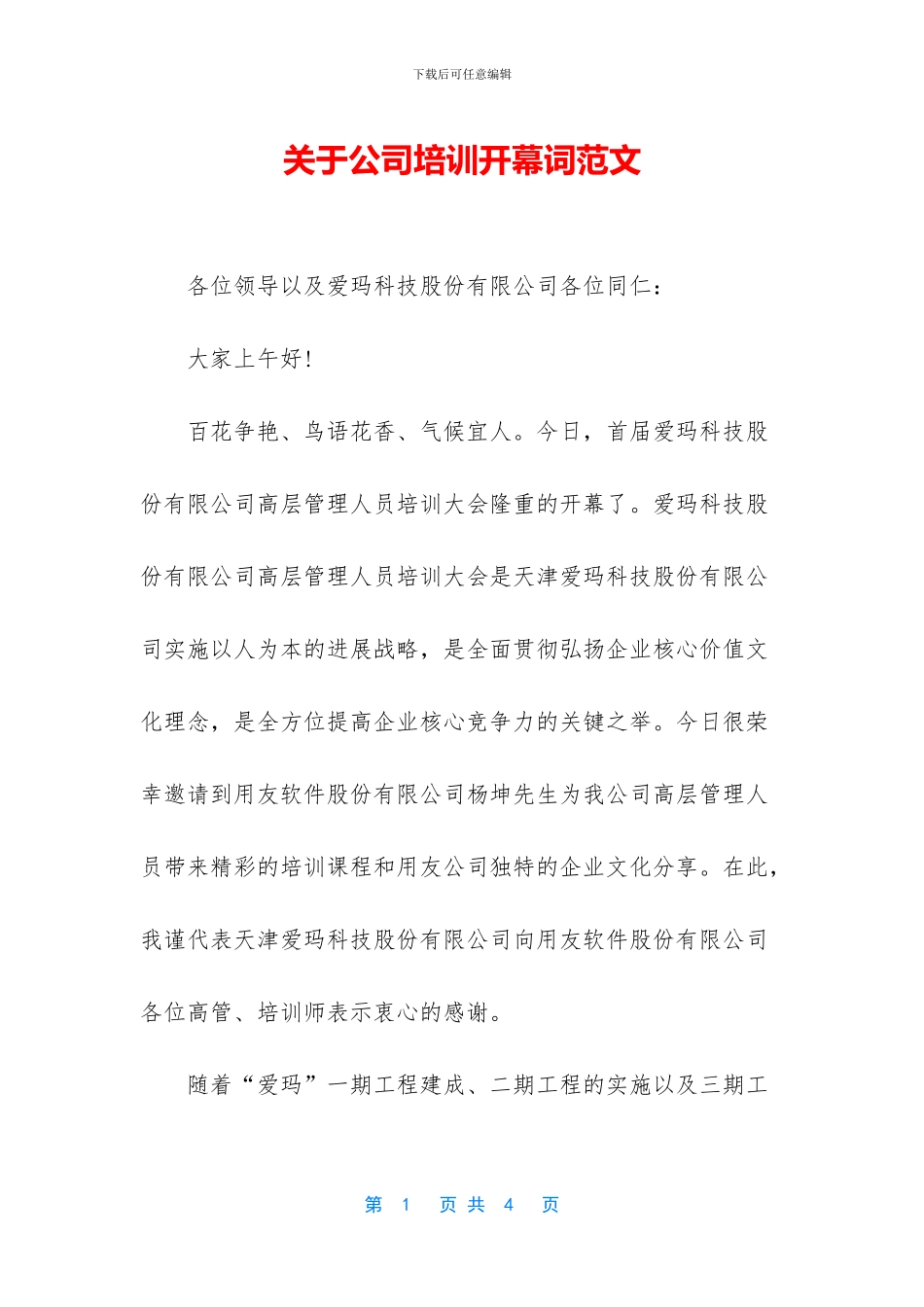 下载后可任意编辑

关于公司培训开幕词范文

各位领导以及爱玛科技股份有限公司各位同仁：

大家上午好！

百花争艳、鸟语花香、气候宜人。今日，首届爱玛科技股份有限公司高层管理人员培训大会隆重的开幕了。爱玛科技股份有限公司高层管理人员培训大会是天津爱玛科技股份有限公司实施以人为本的进展战略，是全面贯彻弘扬企业核心价值文化理念，是全方位提高企业核心竞争力的关键之举。今日很荣幸邀请到用友软件股份有限公司杨坤先生为我公司高层管理人员带来精彩的培训课程和用友公司独特的企业文化分享。在此，我谨代表天津爱玛科技股份有限公司向用友软件股份有限公司各位高管、培训师表示衷心的感谢。

随着“爱玛”一期工程建成、二期工程的实施以及三期工

第 1 页 共 4 页